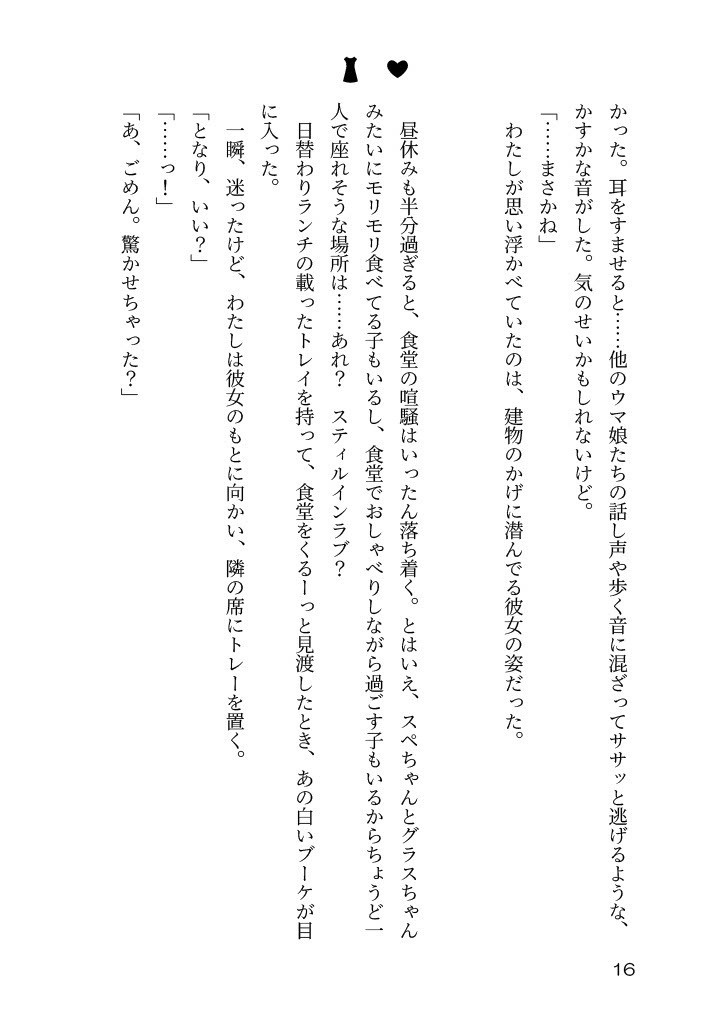 かった。耳をすませると……他のウマ娘たちの話し声や歩く音に混ざってササッと逃げるような、かすかな音がした。気のせいかもしれないけど。

「……まさかね」

わたしが思い浮かべていたのは、建物のかげに潜んでる彼女の姿だった。

昼休みも半分過ぎると、食堂の喧騒はいったん落ち着く。とはいえ、スペちゃんとグラスちゃんみたいにモリモリ食べてる子もいるし、食堂でおしゃべりしながら過ごす子もいるからちょうど一人で座れそうな場所は……あれ？　スティルインラブ？

日替わりランチの載ったトレイを持って、食堂をくるーっと見渡したとき、あの白いブーケが目に入った。

一瞬、迷ったけど、わたしは彼女のもとに向かい、隣の席にトレーを置く。

「となり、いい？」

「……っ！」

「あ、ごめん。驚かせちゃった？」

16